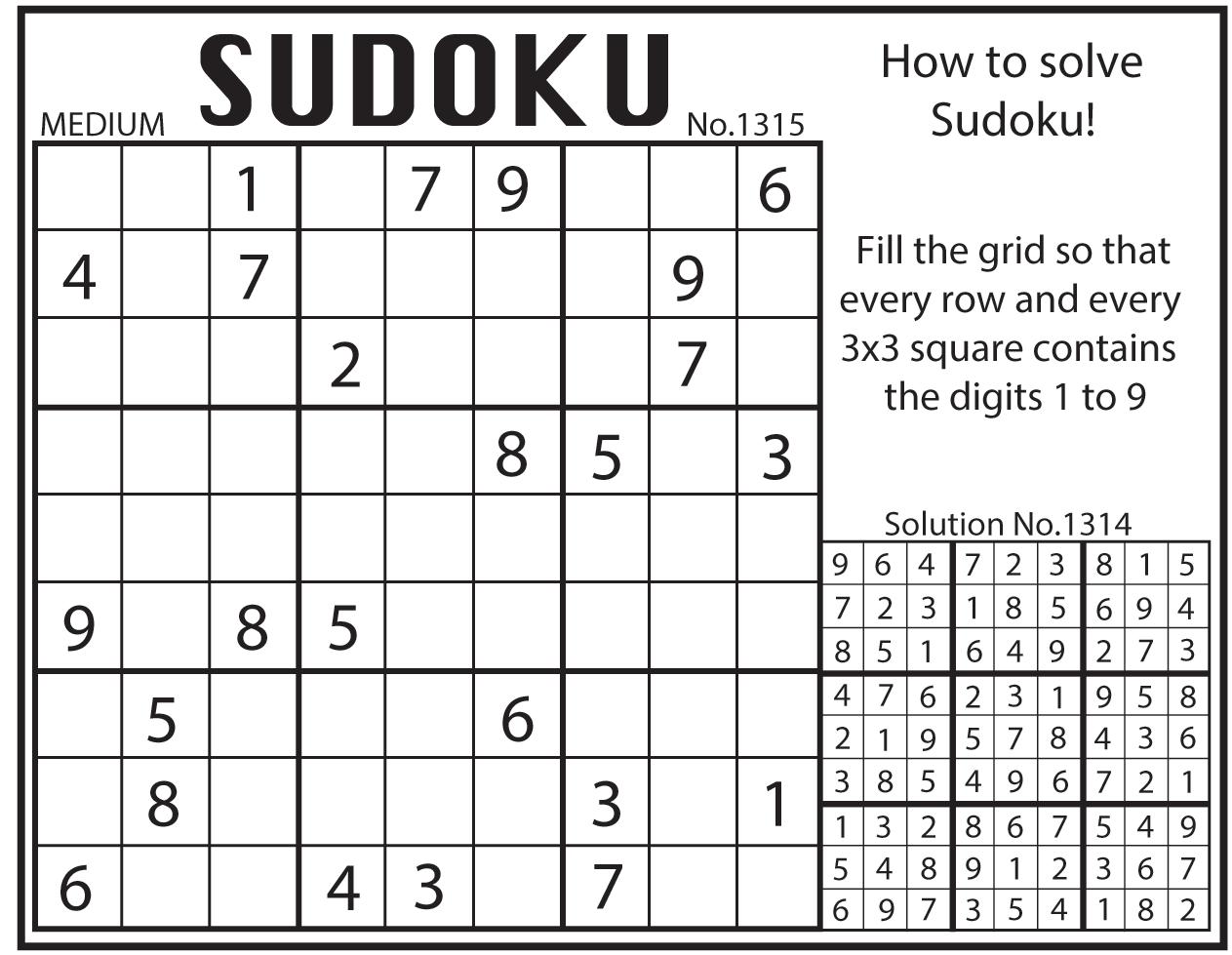 MEDIUM SUDOKU No.1315

|   |   |   |   |   |   |   |   |   |
|---|---|---|---|---|---|---|---|---|
|   |   | 1 |   | 7 | 9 |   |   | 6 |
| 4 |   | 7 |   |   |   |   | 9 |   |
|   |   |   | 2 |   |   |   | 7 |   |
|   |   |   |   |   | 8 | 5 |   | 3 |
|   |   |   |   |   |   |   |   |   |
| 9 |   | 8 | 5 |   |   |   |   |   |
|   | 5 |   |   |   | 6 |   |   |   |
|   | 8 |   |   |   |   | 3 |   | 1 |
| 6 |   |   | 4 | 3 |   | 7 |   |   |

How to solve Sudoku!

Fill the grid so that every row and every 3x3 square contains the digits 1 to 9

Solution No.1314

|   |   |   |   |   |   |   |   |   |
|---|---|---|---|---|---|---|---|---|
| 9 | 6 | 4 | 7 | 2 | 3 | 8 | 1 | 5 |
| 7 | 2 | 3 | 1 | 8 | 5 | 6 | 9 | 4 |
| 8 | 5 | 1 | 6 | 4 | 9 | 2 | 7 | 3 |
| 4 | 7 | 6 | 2 | 3 | 1 | 9 | 5 | 8 |
| 2 | 1 | 9 | 5 | 7 | 8 | 4 | 3 | 6 |
| 3 | 8 | 5 | 4 | 9 | 6 | 7 | 2 | 1 |
| 1 | 3 | 2 | 8 | 6 | 7 | 5 | 4 | 9 |
| 5 | 4 | 8 | 9 | 1 | 2 | 3 | 6 | 7 |
| 6 | 9 | 7 | 3 | 5 | 4 | 1 | 8 | 2 |